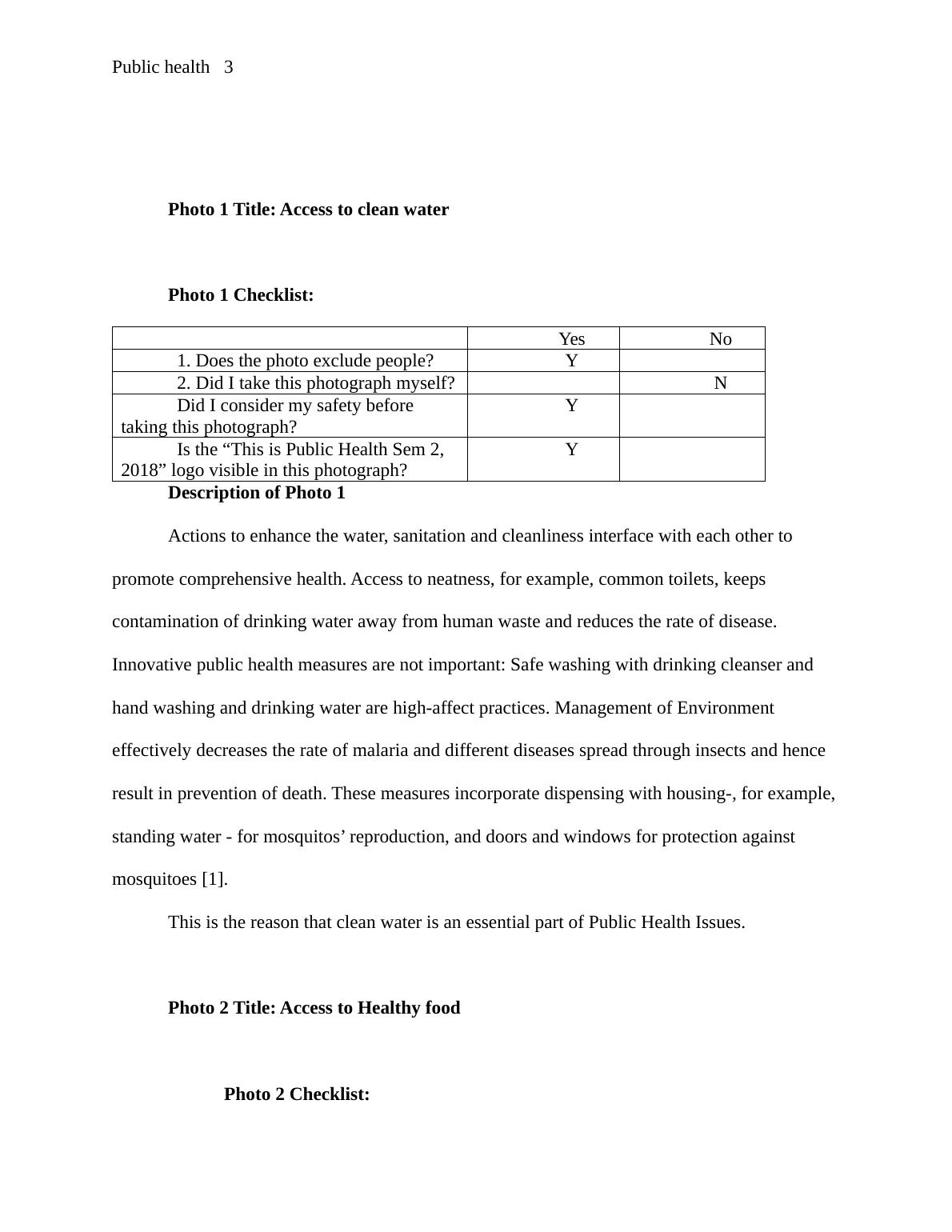 Public health 3

**Photo 1 Title: Access to clean water**

**Photo 1 Checklist:**

| | Yes | No |
|---|---|---|
| 1. Does the photo exclude people? | Y | |
| 2. Did I take this photograph myself? | | N |
| Did I consider my safety before taking this photograph? | Y | |
| Is the “This is Public Health Sem 2, 2018” logo visible in this photograph? | Y | |

**Description of Photo 1**

Actions to enhance the water, sanitation and cleanliness interface with each other to promote comprehensive health. Access to neatness, for example, common toilets, keeps contamination of drinking water away from human waste and reduces the rate of disease. Innovative public health measures are not important: Safe washing with drinking cleanser and hand washing and drinking water are high-affect practices. Management of Environment effectively decreases the rate of malaria and different diseases spread through insects and hence result in prevention of death. These measures incorporate dispensing with housing-, for example, standing water - for mosquitos’ reproduction, and doors and windows for protection against mosquitoes [1].

This is the reason that clean water is an essential part of Public Health Issues.

**Photo 2 Title: Access to Healthy food**

**Photo 2 Checklist:**